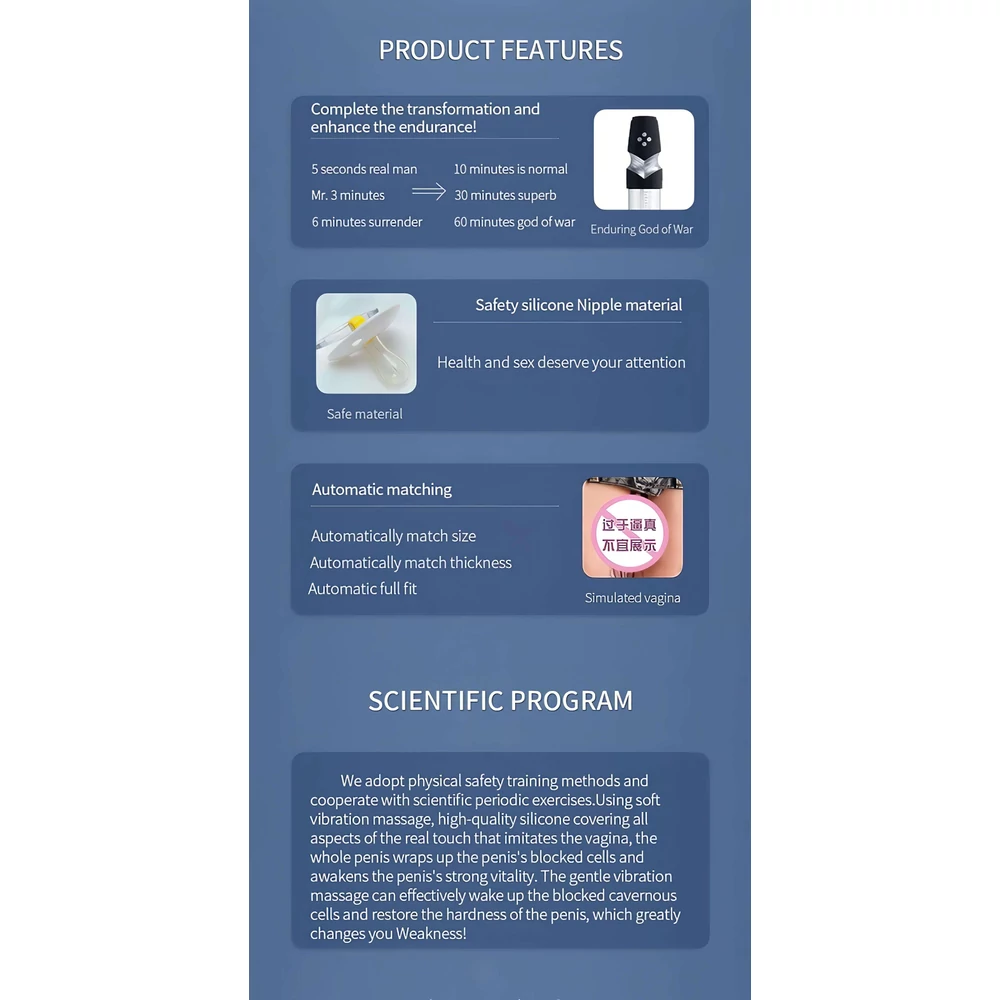 PRODUCT FEATURES

Complete the transformation and enhance the endurance!

5 seconds real man
Mr. 3 minutes
6 minutes surrender

10 minutes is normal
30 minutes superb
60 minutes god of war

Enduring God of War

Safety silicone Nipple material

Health and sex deserve your attention

Safe material

Automatic matching

Automatically match size
Automatically match thickness
Automatic full fit

过于逼真
不宜展示

Simulated vagina

SCIENTIFIC PROGRAM

We adopt physical safety training methods and cooperate with scientific periodic exercises.Using soft vibration massage, high-quality silicone covering all aspects of the real touch that imitates the vagina, the whole penis wraps up the penis's blocked cells and awakens the penis's strong vitality. The gentle vibration massage can effectively wake up the blocked cavernous cells and restore the hardness of the penis, which greatly changes you Weakness!